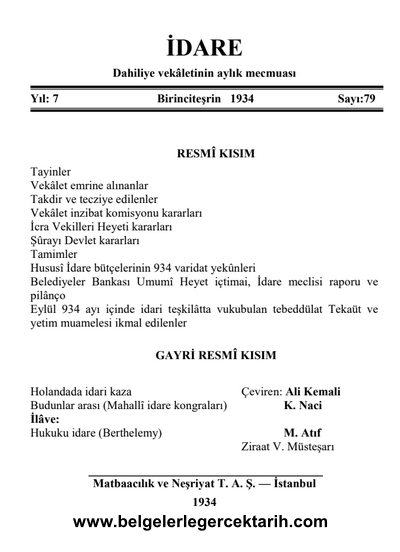 İDARE

Dahiliye vekâletinin aylık mecmuası

Yıl: 7 Birinciteşrin 1934 Sayı:79

RESMÎ KISIM

Tayinler
Vekâlet emrine alınanlar
Takdir ve tecziye edilenler
Vekâlet inzibat komisyonu kararları
İcra Vekilleri Heyeti kararları
Şûrayı Devlet kararları
Tamimler
Hususî İdare bütçelerinin 934 varidat yekûnleri
Belediyeler Bankası Umumî Heyet içtimai, İdare meclisi raporu ve pilânço
Eylül 934 ayı içinde idari teşkilâtta vukubulan tebeddülat Tekaüt ve yetim muamelesi ikmal edilenler

GAYRİ RESMÎ KISIM

Holandada idari kaza Çeviren: Ali Kemali
Budunlar arası (Mahallî idare kongraları) K. Naci
İlâve:
Hukuku idare (Berthelemy) M. Atıf
Ziraat V. Müsteşarı

Matbaacılık ve Neşriyat T. A. Ş. — İstanbul
1934

www.belgelerlegercektarih.com